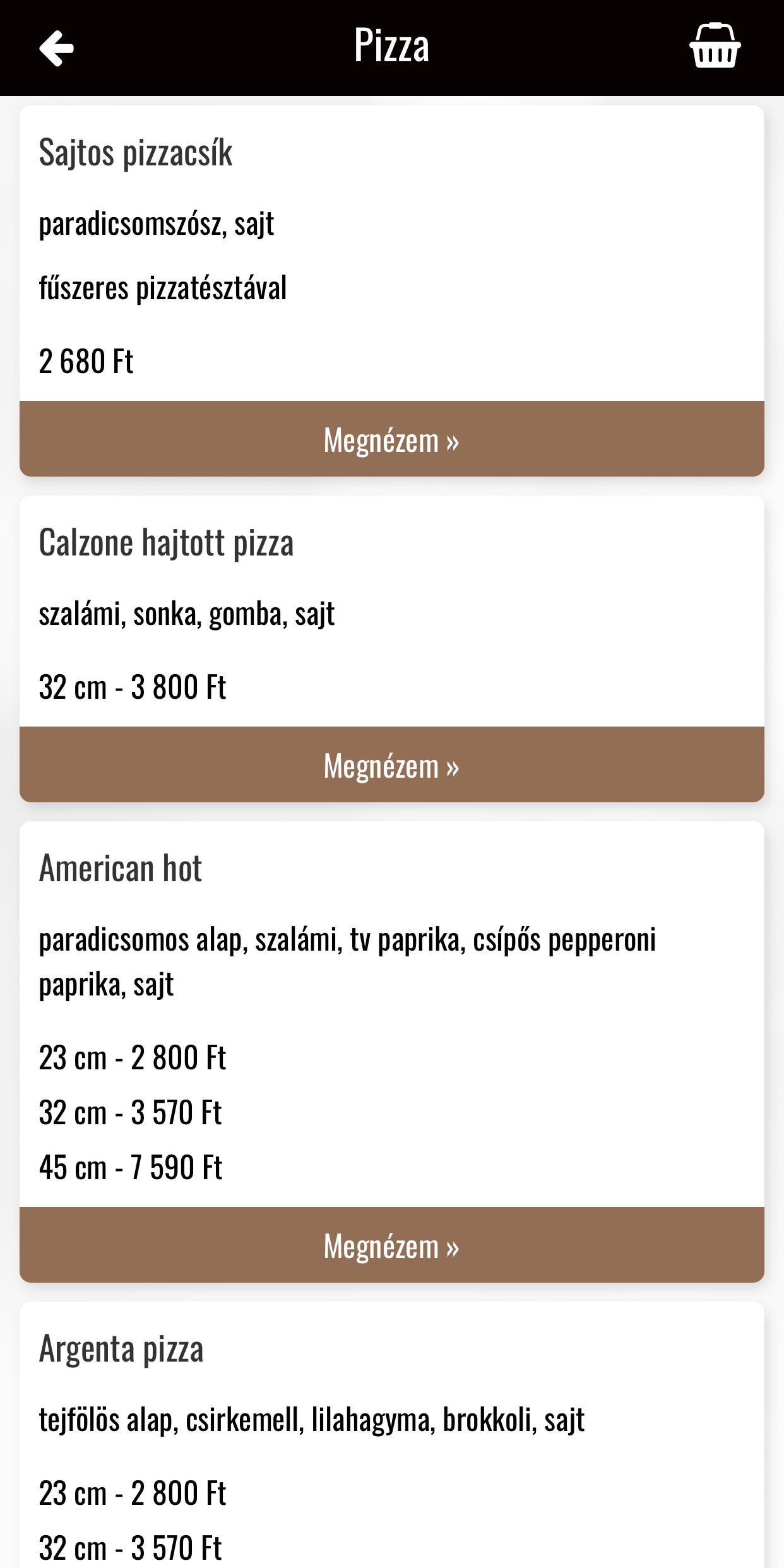 Pizza

Sajtos pizzacsík

paradicsomszósz, sajt

fűszeres pizzatésztával

2 680 Ft

Megnézem »

Calzone hajtott pizza

szalámi, sonka, gomba, sajt

32 cm - 3 800 Ft

Megnézem »

American hot

paradicsomos alap, szalámi, tv paprika, csípős pepperoni paprika, sajt

23 cm - 2 800 Ft

32 cm - 3 570 Ft

45 cm - 7 590 Ft

Megnézem »

Argenta pizza

tejfölös alap, csirkemell, lilahagyma, brokkoli, sajt

23 cm - 2 800 Ft

32 cm - 3 570 Ft